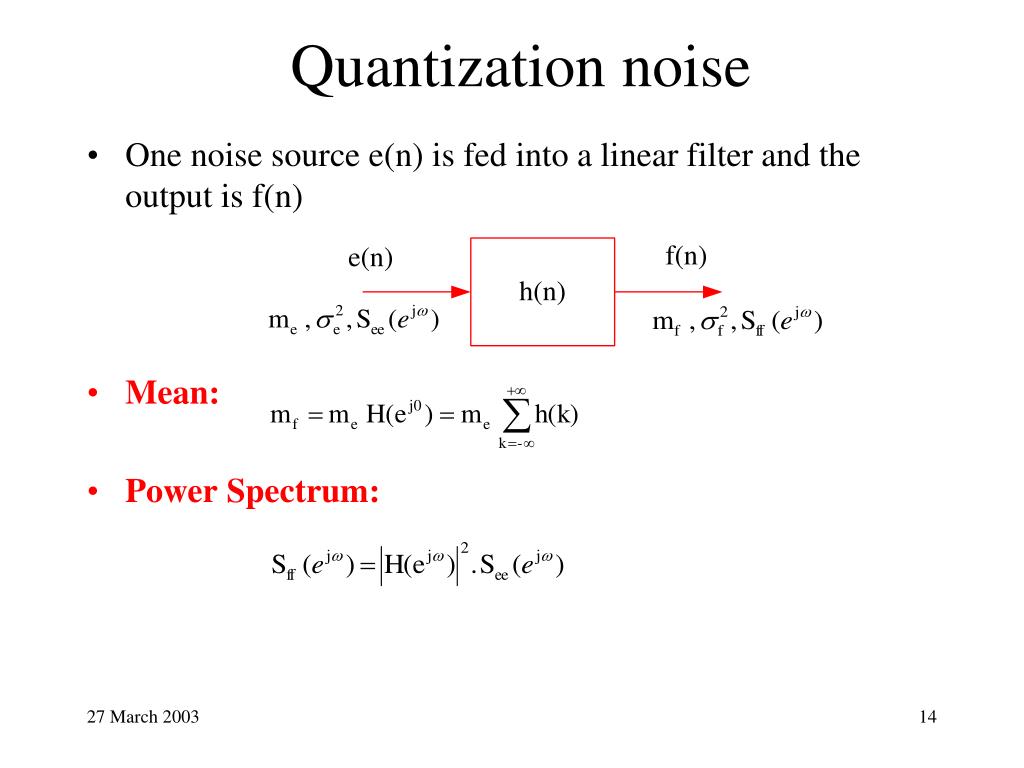 Quantization noise

• One noise source e(n) is fed into a linear filter and the output is f(n)

e(n)

$m_e, \sigma_e^2, S_{ee}(e^{j\omega})$

h(n)

f(n)

$m_f, \sigma_f^2, S_{ff}(e^{j\omega})$

• Mean: $m_f = m_e H(e^{j0}) = m_e \sum_{k=-\infty}^{+\infty} h(k)$

• Power Spectrum:

$S_{ff}(e^{j\omega}) = \left|H(e^{j\omega})\right|^2 . S_{ee}(e^{j\omega})$

27 March 2003

14